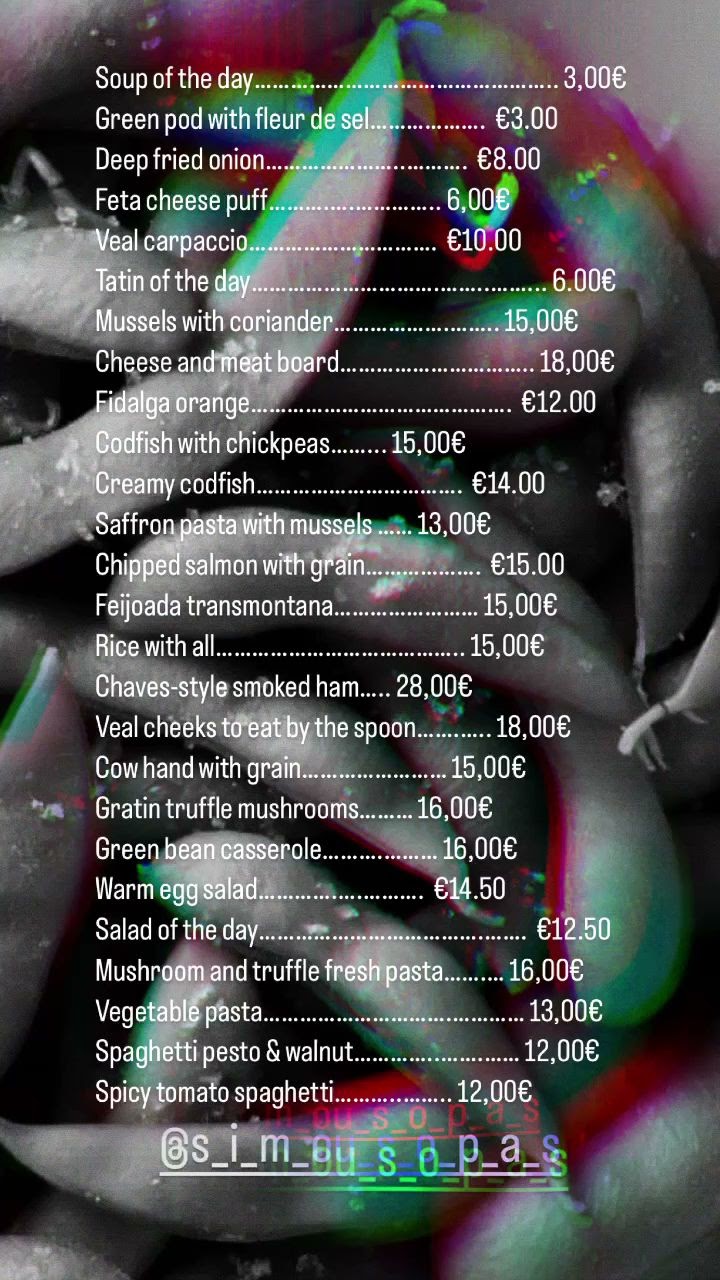 Soup of the day 3,00€
Green pod with fleur de sel €3.00
Deep fried onion €8.00
Feta cheese puff 6,00€
Veal carpaccio €10.00
Tatin of the day 6.00€
Mussels with coriander 15,00€
Cheese and meat board 18,00€
Fidalga orange €12.00
Codfish with chickpeas 15,00€
Creamy codfish €14.00
Saffron pasta with mussels 13,00€
Chipped salmon with grain €15.00
Feijoada transmontana 15,00€
Rice with all 15,00€
Chaves-style smoked ham 28,00€
Veal cheeks to eat by the spoon 18,00€
Cow hand with grain 15,00€
Gratin truffle mushrooms 16,00€
Green bean casserole 16,00€
Warm egg salad €14.50
Salad of the day €12.50
Mushroom and truffle fresh pasta 16,00€
Vegetable pasta 13,00€
Spaghetti pesto & walnut 12,00€
Spicy tomato spaghetti 12,00€

@s_i_m_ou_s_o_p_a_s